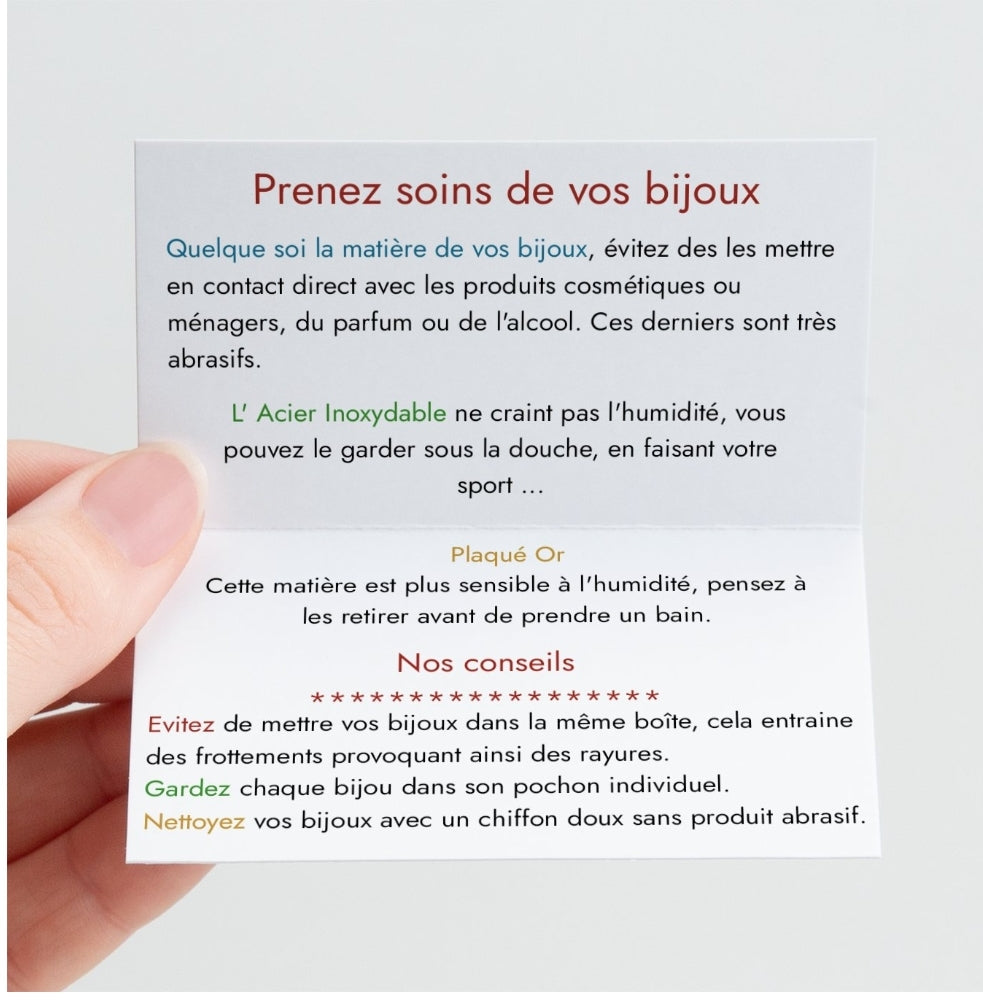 Prenez soins de vos bijoux

Quelque soi la matière de vos bijoux, évitez des les mettre en contact direct avec les produits cosmétiques ou ménagers, du parfum ou de l'alcool. Ces derniers sont très abrasifs.

L' Acier Inoxydable ne craint pas l'humidité, vous pouvez le garder sous la douche, en faisant votre sport ...

Plaqué Or

Cette matière est plus sensible à l'humidité, pensez à les retirer avant de prendre un bain.

Nos conseils

******************

Evitez de mettre vos bijoux dans la même boîte, cela entraine des frottements provoquant ainsi des rayures.

Gardez chaque bijou dans son pochon individuel.

Nettoyez vos bijoux avec un chiffon doux sans produit abrasif.